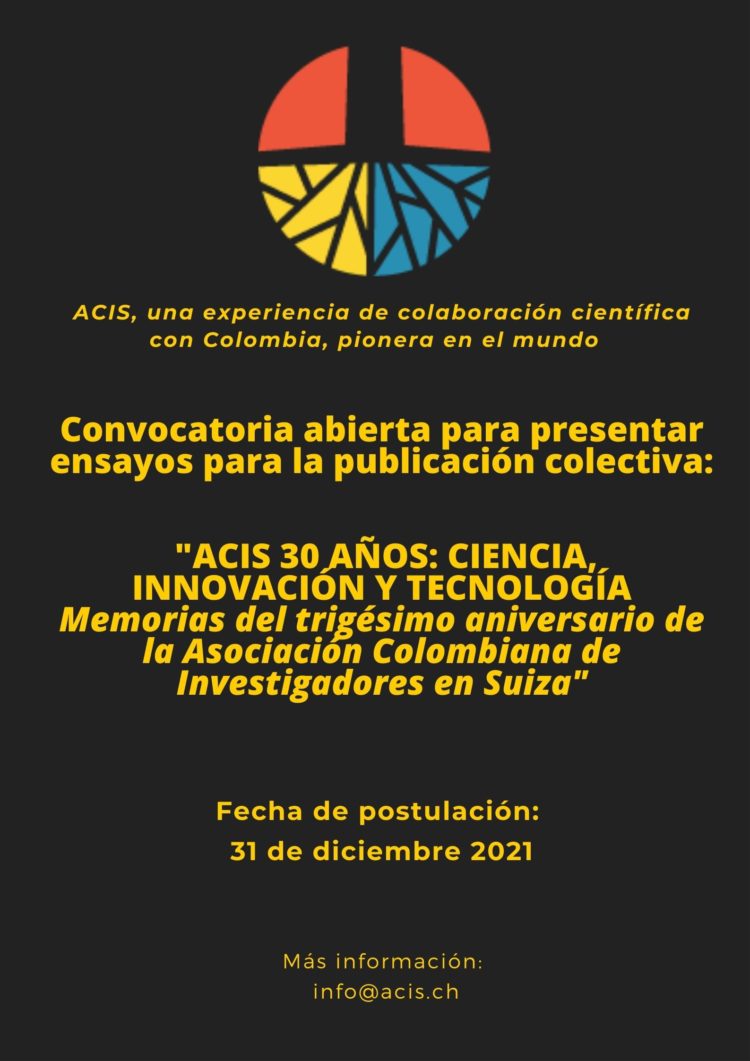 ACIS, una experiencia de colaboración científica con Colombia, pionera en el mundo

Convocatoria abierta para presentar ensayos para la publicación colectiva:

"ACIS 30 AÑOS: CIENCIA, INNOVACIÓN Y TECNOLOGÍA
Memorias del trigésimo aniversario de la Asociación Colombiana de Investigadores en Suiza"

Fecha de postulación:
31 de diciembre 2021

Más información:
info@acis.ch